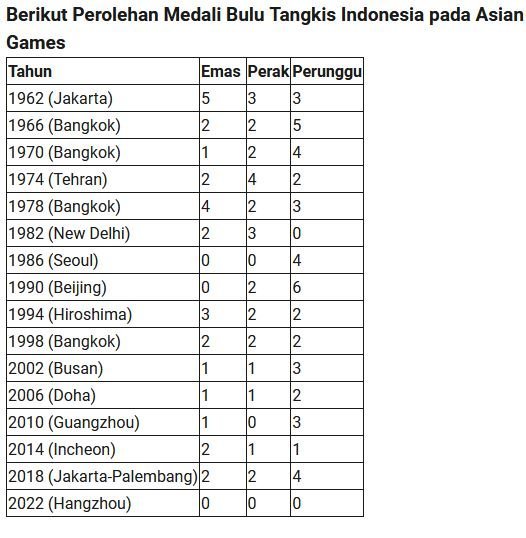 Berikut Perolehan Medali Bulu Tangkis Indonesia pada Asian Games

| Tahun | Emas | Perak | Perunggu |
|---|---|---|---|
| 1962 (Jakarta) | 5 | 3 | 3 |
| 1966 (Bangkok) | 2 | 2 | 5 |
| 1970 (Bangkok) | 1 | 2 | 4 |
| 1974 (Tehran) | 2 | 4 | 2 |
| 1978 (Bangkok) | 4 | 2 | 3 |
| 1982 (New Delhi) | 2 | 3 | 0 |
| 1986 (Seoul) | 0 | 0 | 4 |
| 1990 (Beijing) | 0 | 2 | 6 |
| 1994 (Hiroshima) | 3 | 2 | 2 |
| 1998 (Bangkok) | 2 | 2 | 2 |
| 2002 (Busan) | 1 | 1 | 3 |
| 2006 (Doha) | 1 | 1 | 2 |
| 2010 (Guangzhou) | 1 | 0 | 3 |
| 2014 (Incheon) | 2 | 1 | 1 |
| 2018 (Jakarta-Palembang) | 2 | 2 | 4 |
| 2022 (Hangzhou) | 0 | 0 | 0 |